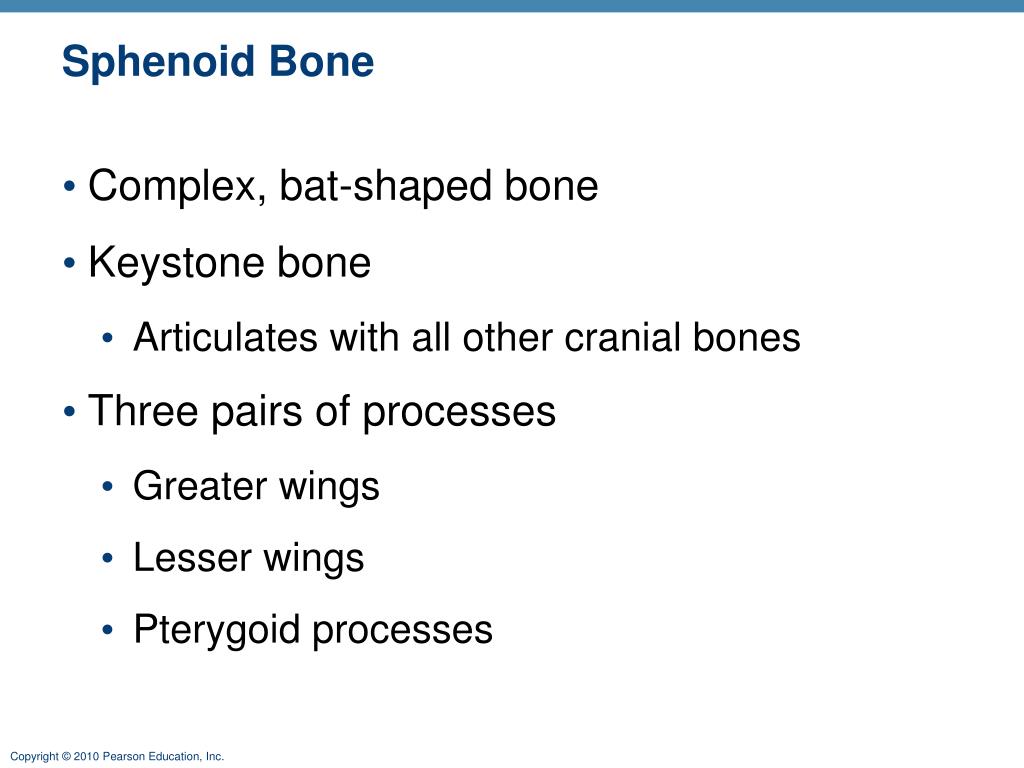 Sphenoid Bone

• Complex, bat-shaped bone

• Keystone bone

• Articulates with all other cranial bones

• Three pairs of processes

• Greater wings

• Lesser wings

• Pterygoid processes

Copyright © 2010 Pearson Education, Inc.